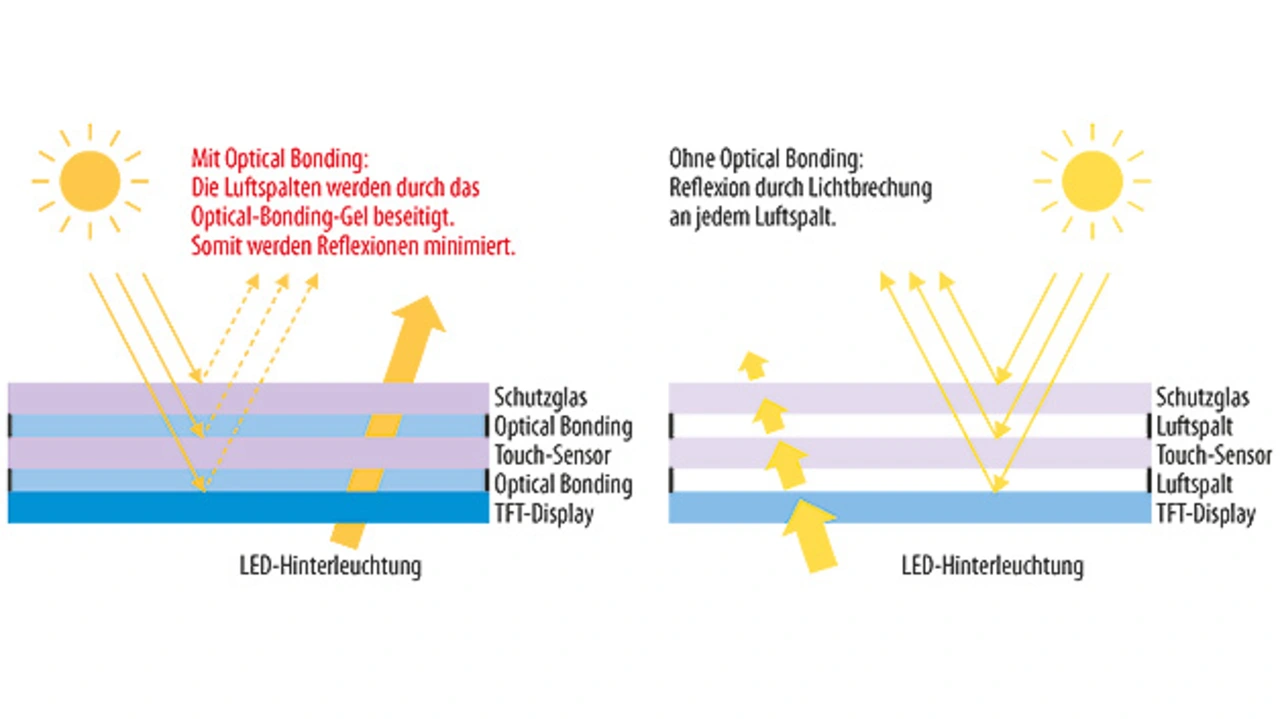 Mit Optical Bonding:
Die Luftspalten werden durch das Optical-Bonding-Gel beseitigt. Somit werden Reflexionen minimiert.

Schutzglas
Optical Bonding
Touch-Sensor
Optical Bonding
TFT-Display

LED-Hinterleuchtung

Ohne Optical Bonding:
Reflexion durch Lichtbrechung an jedem Luftspalt.

Schutzglas
Luftspalt
Touch-Sensor
Luftspalt
TFT-Display

LED-Hinterleuchtung